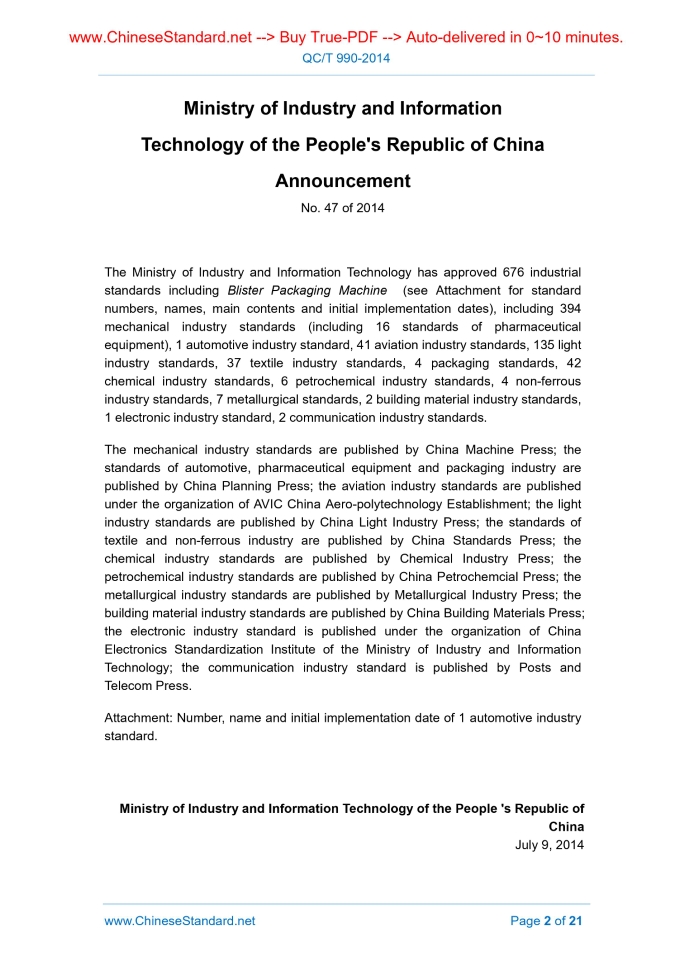 www.ChineseStandard.net --> Buy True-PDF --> Auto-delivered in 0~10 minutes.
QC/T 990-2014

Ministry of Industry and Information Technology of the People's Republic of China Announcement

No. 47 of 2014

The Ministry of Industry and Information Technology has approved 676 industrial standards including Blister Packaging Machine (see Attachment for standard numbers, names, main contents and initial implementation dates), including 394 mechanical industry standards (including 16 standards of pharmaceutical equipment), 1 automotive industry standard, 41 aviation industry standards, 135 light industry standards, 37 textile industry standards, 4 packaging standards, 42 chemical industry standards, 6 petrochemical industry standards, 4 non-ferrous industry standards, 7 metallurgical standards, 2 building material industry standards, 1 electronic industry standard, 2 communication industry standards.

The mechanical industry standards are published by China Machine Press; the standards of automotive, pharmaceutical equipment and packaging industry are published by China Planning Press; the aviation industry standards are published under the organization of AVIC China Aero-polytechnology Establishment; the light industry standards are published by China Light Industry Press; the standards of textile and non-ferrous industry are published by China Standards Press; the chemical industry standards are published by Chemical Industry Press; the petrochemical industry standards are published by China Petrochemcial Press; the metallurgical industry standards are published by Metallurgical Industry Press; the building material industry standards are published by China Building Materials Press; the electronic industry standard is published under the organization of China Electronics Standardization Institute of the Ministry of Industry and Information Technology; the communication industry standard is published by Posts and Telecom Press.

Attachment: Number, name and initial implementation date of 1 automotive industry standard.

Ministry of Industry and Information Technology of the People 's Republic of China
July 9, 2014

www.ChineseStandard.net
Page 2 of 21